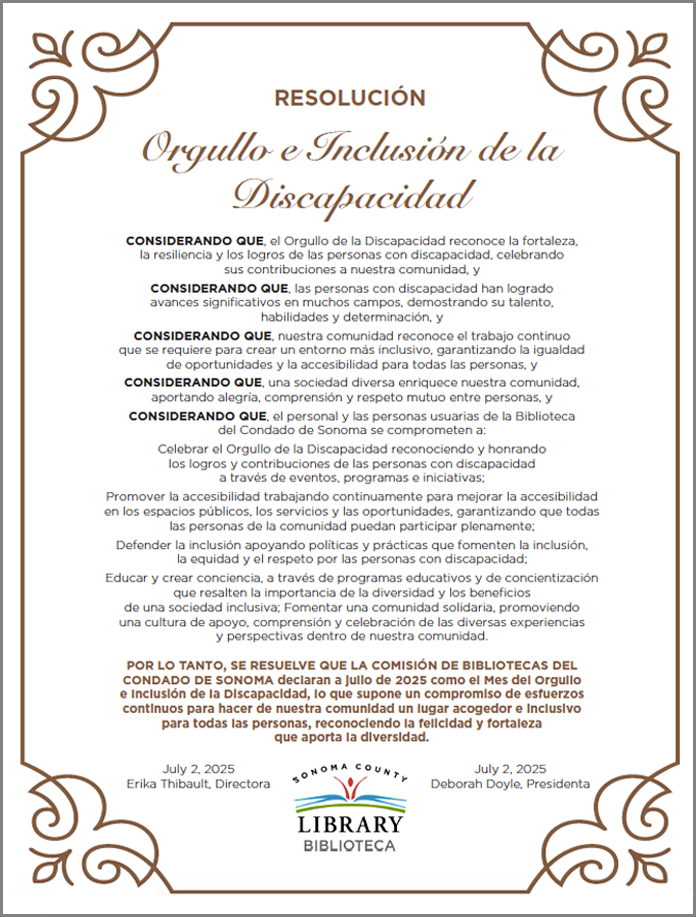 RESOLUCIÓN

Orgullo e Inclusión de la Discapacidad

CONSIDERANDO QUE, el Orgullo de la Discapacidad reconoce la fortaleza, la resiliencia y los logros de las personas con discapacidad, celebrando sus contribuciones a nuestra comunidad, y

CONSIDERANDO QUE, las personas con discapacidad han logrado avances significativos en muchos campos, demostrando su talento, habilidades y determinación, y

CONSIDERANDO QUE, nuestra comunidad reconoce el trabajo continuo que se requiere para crear un entorno más inclusivo, garantizando la igualdad de oportunidades y la accesibilidad para todas las personas, y

CONSIDERANDO QUE, una sociedad diversa enriquece nuestra comunidad, aportando alegría, comprensión y respeto mutuo entre personas, y

CONSIDERANDO QUE, el personal y las personas usuarias de la Biblioteca del Condado de Sonoma se comprometen a:

Celebrar el Orgullo de la Discapacidad reconociendo y honrando los logros y contribuciones de las personas con discapacidad a través de eventos, programas e iniciativas;

Promover la accesibilidad trabajando continuamente para mejorar la accesibilidad en los espacios públicos, los servicios y las oportunidades, garantizando que todas las personas de la comunidad puedan participar plenamente;

Defender la inclusión apoyando políticas y prácticas que fomenten la inclusión, la equidad y el respeto por las personas con discapacidad;

Educar y crear conciencia, a través de programas educativos y de concientización que resalten la importancia de la diversidad y los beneficios de una sociedad inclusiva; Fomentar una comunidad solidaria, promoviendo una cultura de apoyo, comprensión y celebración de las diversas experiencias y perspectivas dentro de nuestra comunidad.

POR LO TANTO, SE RESUELVE QUE LA COMISIÓN DE BIBLIOTECAS DEL CONDADO DE SONOMA declaran a julio de 2025 como el Mes del Orgullo e Inclusión de la Discapacidad, lo que supone un compromiso de esfuerzos continuos para hacer de nuestra comunidad un lugar acogedor e inclusivo para todas las personas, reconociendo la felicidad y fortaleza que aporta la diversidad.

July 2, 2025
Erika Thibault, Directora

SONOMA COUNTY
LIBRARY
BIBLIOTECA

July 2, 2025
Deborah Doyle, Presidenta